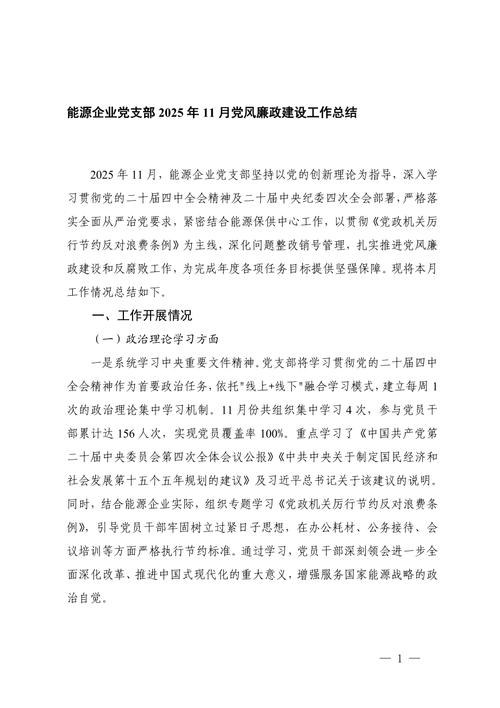 能源企业党支部 2025 年 11 月党风廉政建设工作总结

2025 年 11 月，能源企业党支部坚持以党的创新理论为指导，深入学习贯彻党的二十届四中全会精神及二十届中央纪委四次全会部署，严格落实全面从严治党要求，紧密结合能源保供中心工作，以贯彻《党政机关厉行节约反对浪费条例》为主线，深化问题整改销号管理，扎实推进党风廉政建设和反腐败工作，为完成年度各项任务目标提供坚强保障。现将本月工作情况总结如下。

一、工作开展情况

（一）政治理论学习方面

一是系统学习中央重要文件精神。党支部将学习贯彻党的二十届四中全会精神作为首要政治任务，依托"线上+线下"融合学习模式，建立每周 1 次的政治理论集中学习机制。11 月份共组织集中学习 4 次，参与党员干部累计达 156 人次，实现党员覆盖率 100%。重点学习了《中国共产党第二十届中央委员会第四次全体会议公报》《中共中央关于制定国民经济和社会发展第十五个五年规划的建议》及习近平总书记关于该建议的说明。同时，结合能源企业实际，组织专题学习《党政机关厉行节约反对浪费条例》，引导党员干部牢固树立过紧日子思想，在办公耗材、公务接待、会议培训等方面严格执行节约标准。通过学习，党员干部深刻领会进一步全面深化改革、推进中国式现代化的重大意义，增强服务国家能源战略的政治自觉。

— 1 —